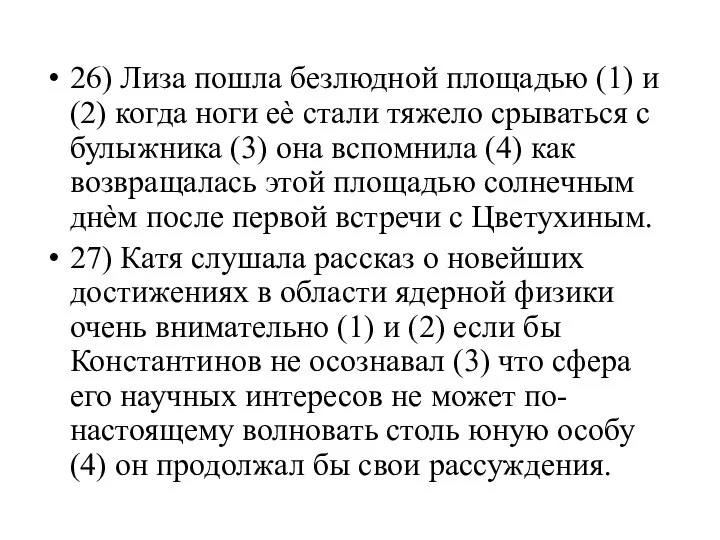 • 26) Лиза пошла безлюдной площадью (1) и (2) когда ноги её стали тяжело срываться с булыжника (3) она вспомнила (4) как возвращалась этой площадью солнечным днём после первой встречи с Цветухиным.

• 27) Катя слушала рассказ о новейших достижениях в области ядерной физики очень внимательно (1) и (2) если бы Константинов не осознавал (3) что сфера его научных интересов не может по-настоящему волновать столь юную особу (4) он продолжал бы свои рассуждения.